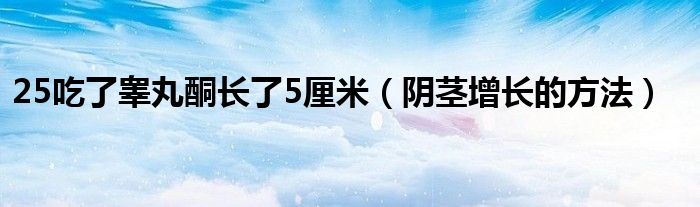 25吃了睾丸酮长了5厘米（阴茎增长的方法）